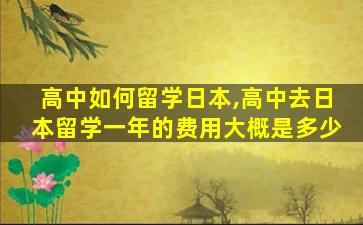 高中如何留学日本,高中去日本留学一年的费用大概是多少